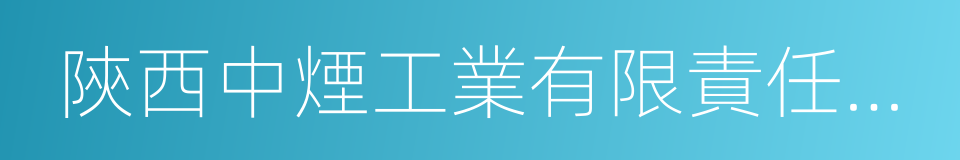 陝西中煙工業有限責任...